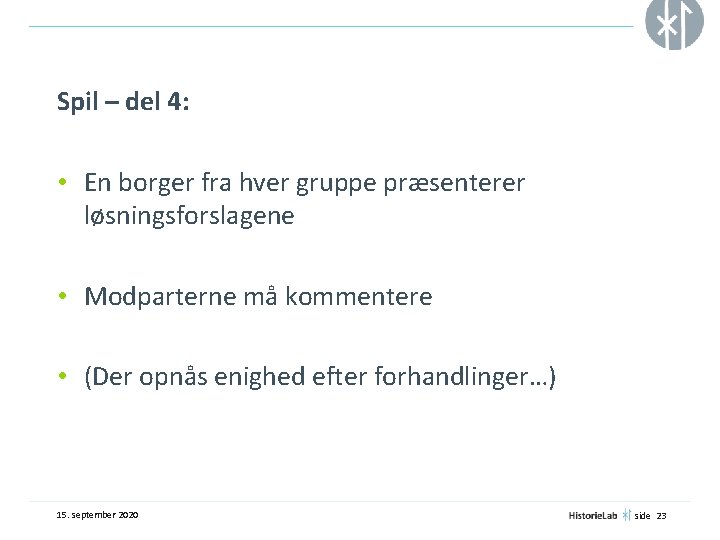 Spil – del 4:

• En borger fra hver gruppe præsenterer løsningsforslagene

• Modparterne må kommentere

• (Der opnås enighed efter forhandlinger…)

15. september 2020

HistorieLab side 23